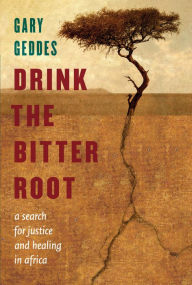 GARY
GEDDES

DRINK
THE
BITTER
ROOT

a search
for justice
and healing
in africa